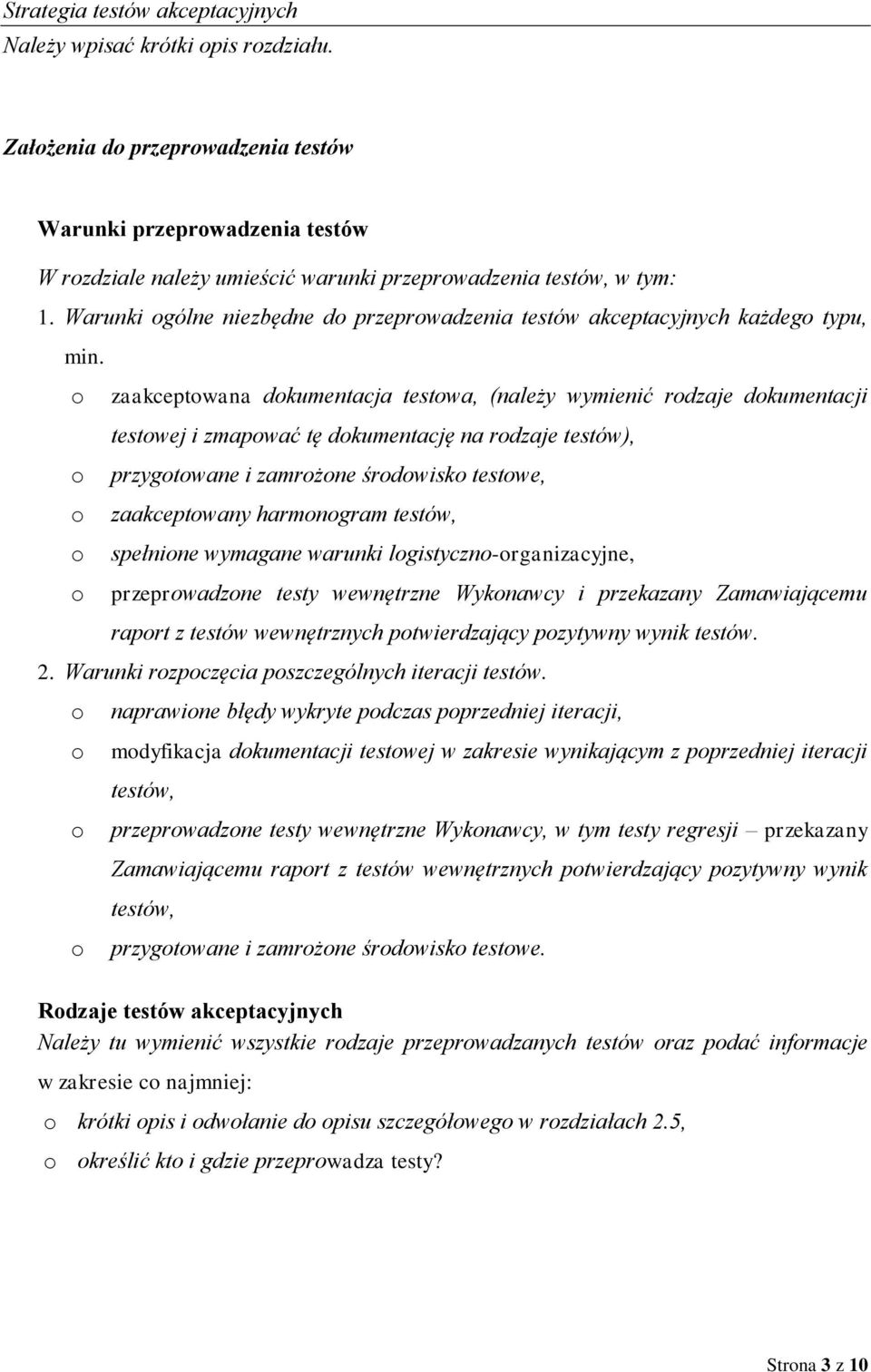 Strategia testów akceptacyjnych
Należy wpisać krótki opis rozdziału.

Założenia do przeprowadzenia testów

Warunki przeprowadzenia testów

W rozdziale należy umieścić warunki przeprowadzenia testów, w tym:
1. Warunki ogólne niezbędne do przeprowadzenia testów akceptacyjnych każdego typu, min.
o zaakceptowana dokumentacja testowa, (należy wymienić rodzaje dokumentacji testowej i zmapować tę dokumentację na rodzaje testów),
o przygotowane i zamrożone środowisko testowe,
o zaakceptowany harmonogram testów,
o spełnione wymagane warunki logistyczno-organizacyjne,
o przeprowadzone testy wewnętrzne Wykonawcy i przekazany Zamawiającemu raport z testów wewnętrznych potwierdzający pozytywny wynik testów.
2. Warunki rozpoczęcia poszczególnych iteracji testów.
o naprawione błędy wykryte podczas poprzedniej iteracji,
o modyfikacja dokumentacji testowej w zakresie wynikającym z poprzedniej iteracji testów,
o przeprowadzone testy wewnętrzne Wykonawcy, w tym testy regresji – przekazany Zamawiającemu raport z testów wewnętrznych potwierdzający pozytywny wynik testów,
o przygotowane i zamrożone środowisko testowe.

Rodzaje testów akceptacyjnych
Należy tu wymienić wszystkie rodzaje przeprowadzanych testów oraz podać informacje w zakresie co najmniej:
o krótki opis i odwołanie do opisu szczegółowego w rozdziałach 2.5,
o określić kto i gdzie przeprowadza testy?

Strona 3 z 10